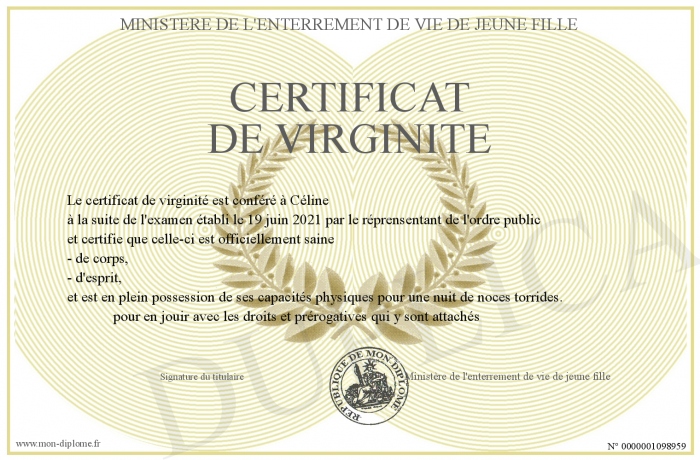 MINISTERE DE L'ENTERREMENT DE VIE DE JEUNE FILLE

CERTIFICAT
DE VIRGINITE

Le certificat de virginité est conféré à Céline
à la suite de l'examen établi le 19 juin 2021 par le réprensentant de l'ordre public
et certifie que celle-ci est officiellement saine
- de corps,
- d'esprit,
et est en plein possession de ses capacités physiques pour une nuit de noces torrides.
pour en jouir avec les droits et prérogatives qui y sont attachés

Signature du titulaire

REPUBLIQUE DE MON DIPLOME

Ministère de l'enterrement de vie de jeune fille

www.mon-diplome.fr

N° 0000001098959

DUPLICA